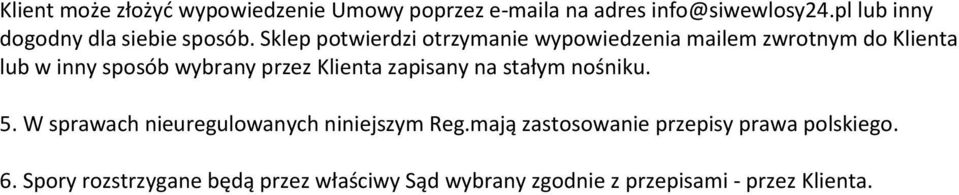 Klient może złożyć wypowiedzenie Umowy poprzez e-maila na adres info@siwewlosy24.pl lub inny dogodny dla siebie sposób. Sklep potwierdzi otrzymanie wypowiedzenia mailem zwrotnym do Klienta lub w inny sposób wybrany przez Klienta zapisany na stałym nośniku.

5. W sprawach nieuregulowanych niniejszym Reg.mają zastosowanie przepisy prawa polskiego.

6. Spory rozstrzygane będą przez właściwy Sąd wybrany zgodnie z przepisami - przez Klienta.